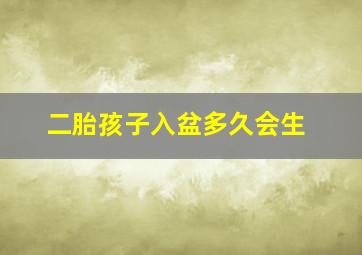 二胎孩子入盆多久会生